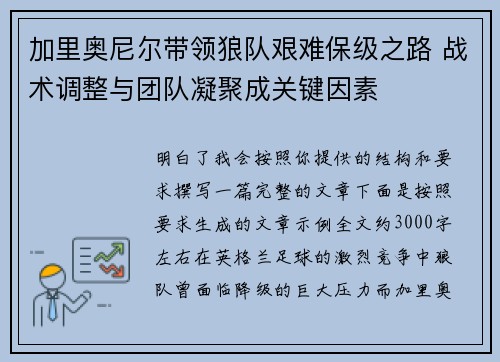 加里奥尼尔带领狼队艰难保级之路 战术调整与团队凝聚成关键因素

明白了我会按照你提供的结构和要求撰写一篇完整的文章下面是按照要求生成的文章示例全文约3000字左右在英格兰足球的激烈竞争中狼队曾面临降级的巨大压力而加里奥